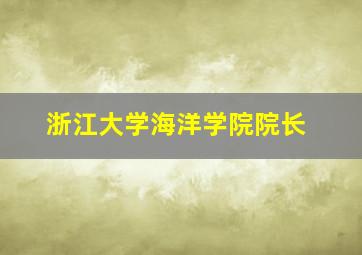 浙江大学海洋学院院长